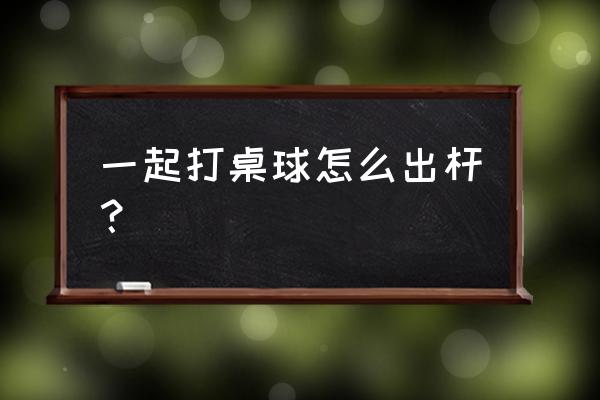 一起打桌球怎么出杆？